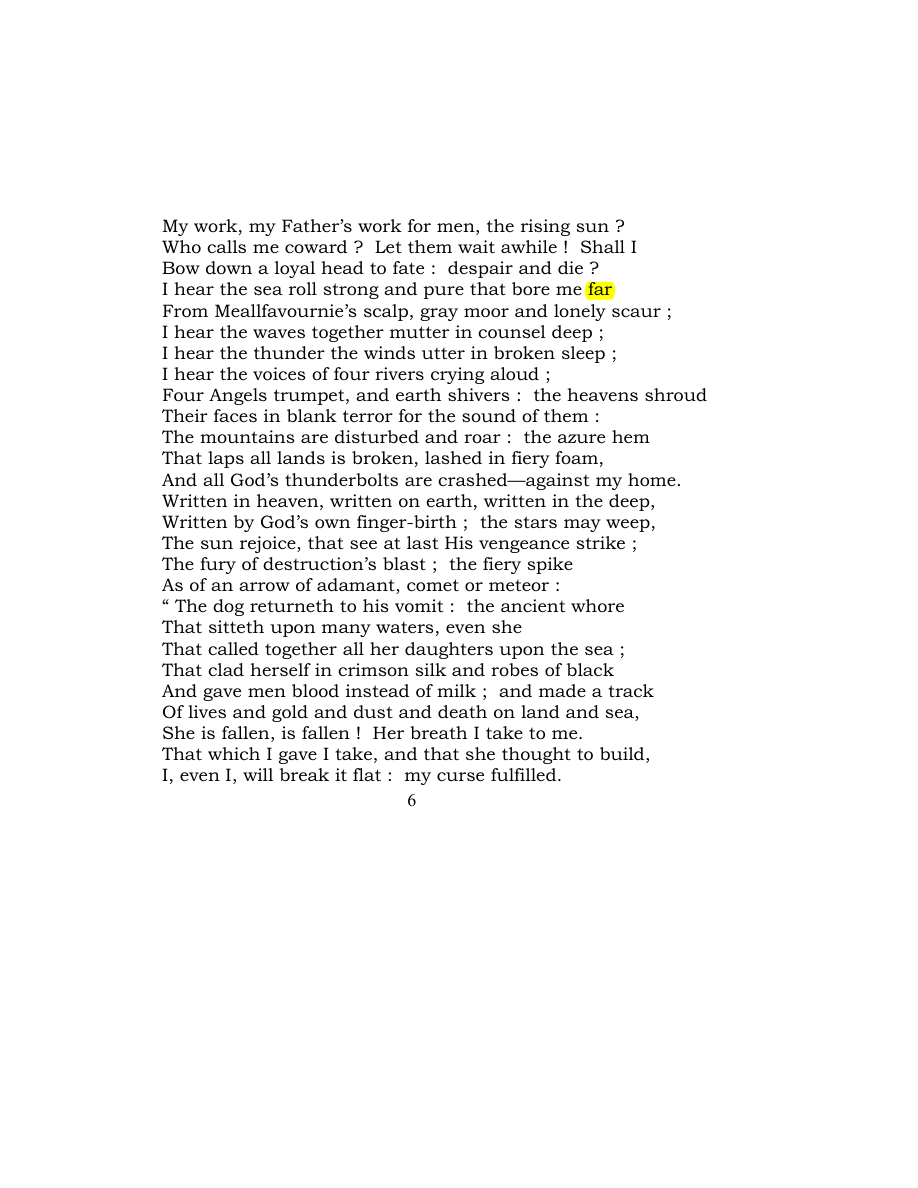 My work, my Father's work for men, the rising sun ?
Who calls me coward ? Let them wait awhile ! Shall I
Bow down a loyal head to fate : despair and die ?
I hear the sea roll strong and pure that bore me far
From Meallfavournie's scalp, gray moor and lonely scaur ;
I hear the waves together mutter in counsel deep ;
I hear the thunder the winds utter in broken sleep ;
I hear the voices of four rivers crying aloud ;
Four Angels trumpet, and earth shivers : the heavens shroud
Their faces in blank terror for the sound of them :
The mountains are disturbed and roar : the azure hem
That laps all lands is broken, lashed in fiery foam,
And all God's thunderbolts are crashed—against my home.
Written in heaven, written on earth, written in the deep,
Written by God's own finger-birth ; the stars may weep,
The sun rejoice, that see at last His vengeance strike ;
The fury of destruction's blast ; the fiery spike
As of an arrow of adamant, comet or meteor :
" The dog returneth to his vomit : the ancient whore
That sitteth upon many waters, even she
That called together all her daughters upon the sea ;
That clad herself in crimson silk and robes of black
And gave men blood instead of milk ; and made a track
Of lives and gold and dust and death on land and sea,
She is fallen, is fallen ! Her breath I take to me.
That which I gave I take, and that she thought to build,
I, even I, will break it flat : my curse fulfilled.

6